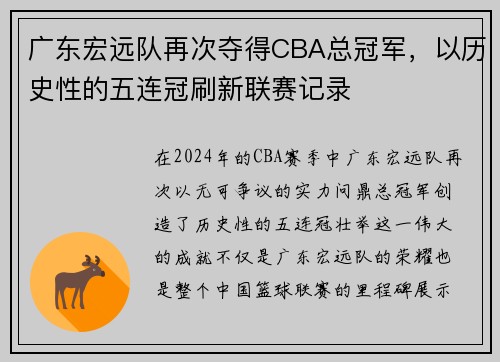 广东宏远队再次夺得CBA总冠军，以历史性的五连冠刷新联赛记录

在2024年的CBA赛季中广东宏远队再次以无可争议的实力问鼎总冠军创造了历史性的五连冠壮举这一伟大的成就不仅是广东宏远队的荣耀也是整个中国篮球联赛的里程碑展示